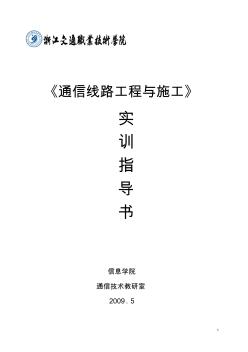 浙江交通職業技術學院

《通信线路工程与施工》

实

训

指

导

书

信息学院

通信技术教研室

2009．5